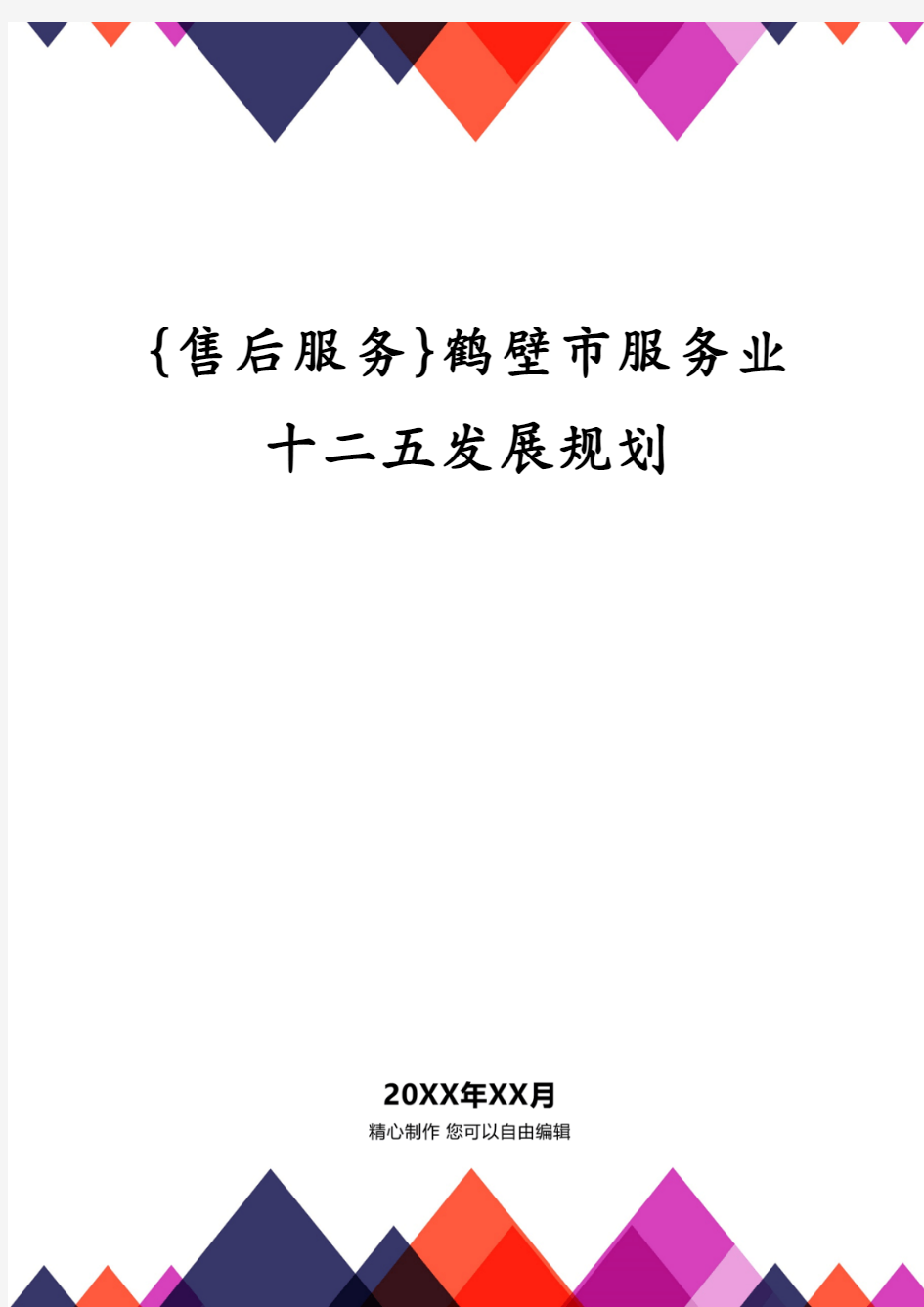 {售后服务}鹤壁市服务业十二五发展规划

20XX年XX月
精心制作 您可以自由编辑